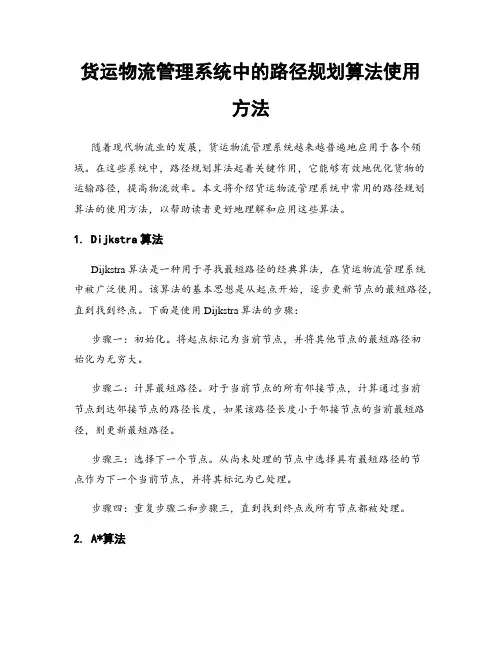 货运物流管理系统中的路径规划算法使用方法

随着现代物流业的发展，货运物流管理系统越来越普遍地应用于各个领域。在这些系统中，路径规划算法起着关键作用，它能够有效地优化货物的运输路径，提高物流效率。本文将介绍货运物流管理系统中常用的路径规划算法的使用方法，以帮助读者更好地理解和应用这些算法。

1. Dijkstra 算法

Dijkstra 算法是一种用于寻找最短路径的经典算法，在货运物流管理系统中被广泛使用。该算法的基本思想是从起点开始，逐步更新节点的最短路径，直到找到终点。下面是使用 Dijkstra 算法的步骤：

步骤一：初始化。将起点标记为当前节点，并将其他节点的最短路径初始化为无穷大。

步骤二：计算最短路径。对于当前节点的所有邻接节点，计算通过当前节点到达邻接节点的路径长度，如果该路径长度小于邻接节点的当前最短路径，则更新最短路径。

步骤三：选择下一个节点。从尚未处理的节点中选择具有最短路径的节点作为下一个当前节点，并将其标记为已处理。

步骤四：重复步骤二和步骤三，直到找到终点或所有节点都被处理。

2. A*算法